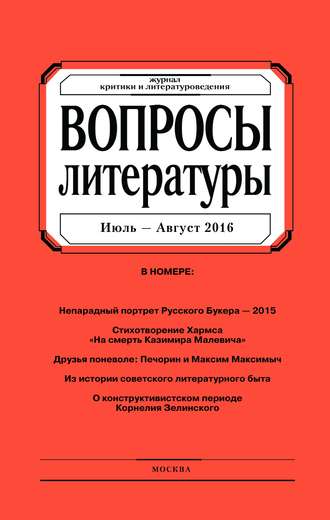 журнал
критики и литературоведения

ВОПРОСЫ
литературы

Июль — Август 2016

В НОМЕРЕ:

Непарадный портрет Русского Букера — 2015

Стихотворение Хармса
«На смерть Казимира Малевича»

Друзья поневоле: Печорин и Максим Максимыч

Из истории советского литературного быта

О конструктивистском периоде
Корнелия Зелинского

МОСКВА